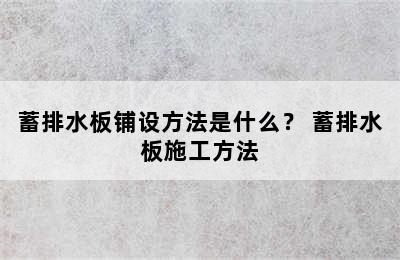 蓄排水板铺设方法是什么？ 蓄排水板施工方法